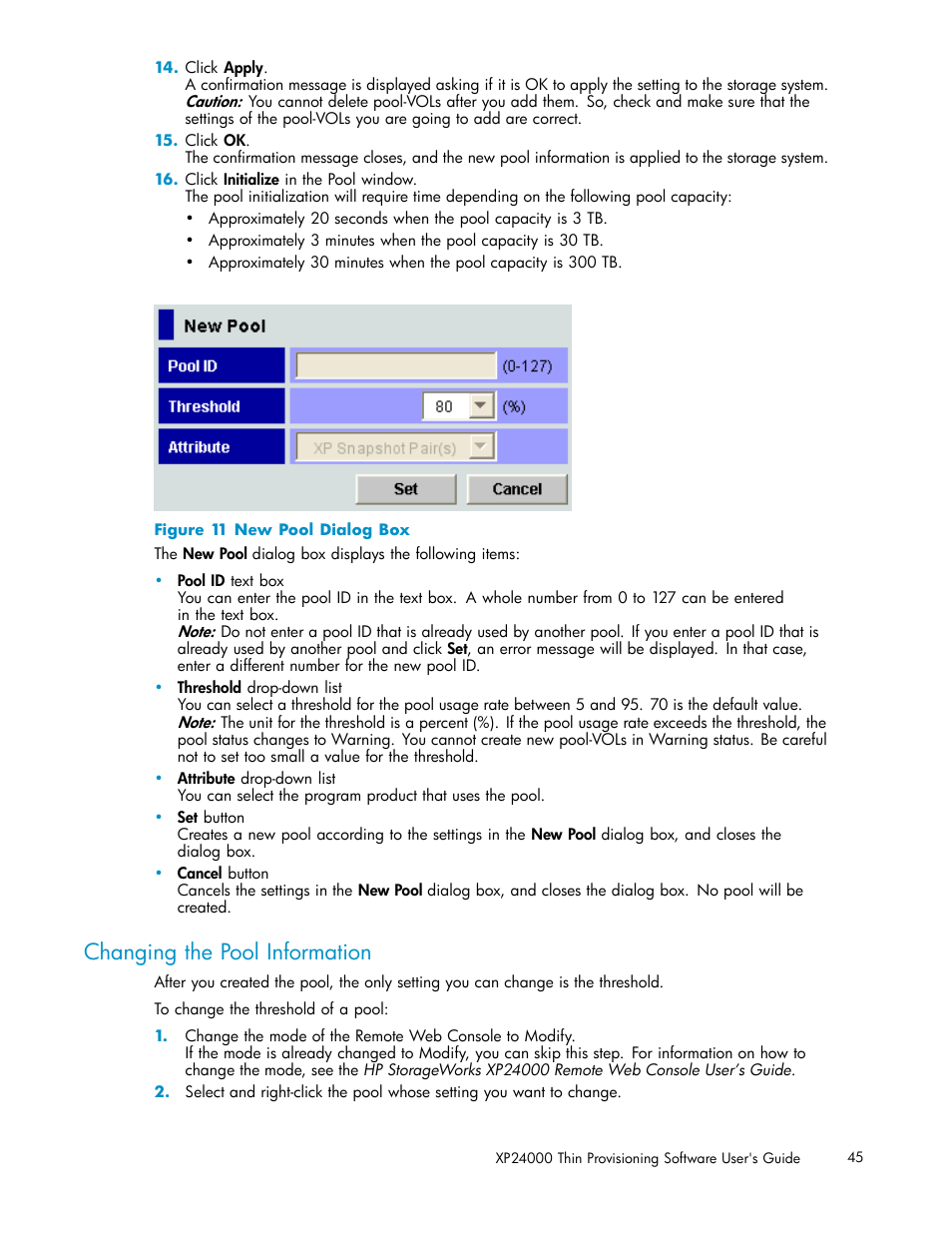 14. Click Apply.
A confirmation message is displayed asking if it is OK to apply the setting to the storage system.
Caution: You cannot delete pool-VOLs after you add them. So, check and make sure that the settings of the pool-VOLs you are going to add are correct.

15. Click OK.
The confirmation message closes, and the new pool information is applied to the storage system.

16. Click Initialize in the Pool window.
The pool initialization will require time depending on the following pool capacity:
• Approximately 20 seconds when the pool capacity is 3 TB.
• Approximately 3 minutes when the pool capacity is 30 TB.
• Approximately 30 minutes when the pool capacity is 300 TB.

New Pool
Pool ID (0-127)
Threshold 80 (%)
Attribute XP Snapshot Pair(s)
Set Cancel

Figure 11 New Pool Dialog Box

The New Pool dialog box displays the following items:

• Pool ID text box
You can enter the pool ID in the text box. A whole number from 0 to 127 can be entered in the text box.
Note: Do not enter a pool ID that is already used by another pool. If you enter a pool ID that is already used by another pool and click Set, an error message will be displayed. In that case, enter a different number for the new pool ID.

• Threshold drop-down list
You can select a threshold for the pool usage rate between 5 and 95. 70 is the default value.
Note: The unit for the threshold is a percent (%). If the pool usage rate exceeds the threshold, the pool status changes to Warning. You cannot create new pool-VOLs in Warning status. Be careful not to set too small a value for the threshold.

• Attribute drop-down list
You can select the program product that uses the pool.

• Set button
Creates a new pool according to the settings in the New Pool dialog box, and closes the dialog box.

• Cancel button
Cancels the settings in the New Pool dialog box, and closes the dialog box. No pool will be created.

Changing the Pool Information

After you created the pool, the only setting you can change is the threshold.

To change the threshold of a pool:

1. Change the mode of the Remote Web Console to Modify.
If the mode is already changed to Modify, you can skip this step. For information on how to change the mode, see the HP StorageWorks XP24000 Remote Web Console User's Guide.

2. Select and right-click the pool whose setting you want to change.

XP24000 Thin Provisioning Software User's Guide 45